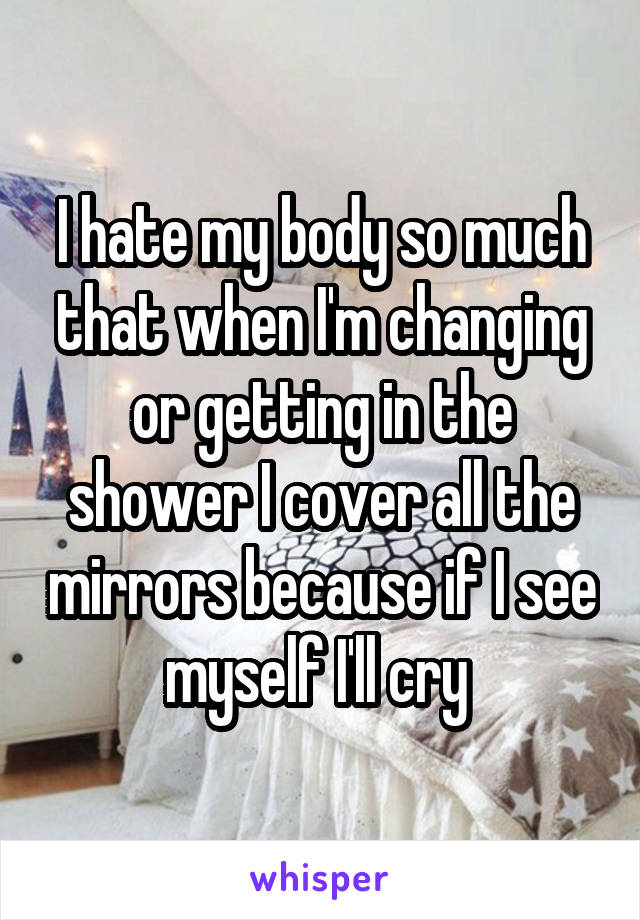 I hate my body so much that when I'm changing or getting in the shower I cover all the mirrors because if I see myself I'll cry

whisper